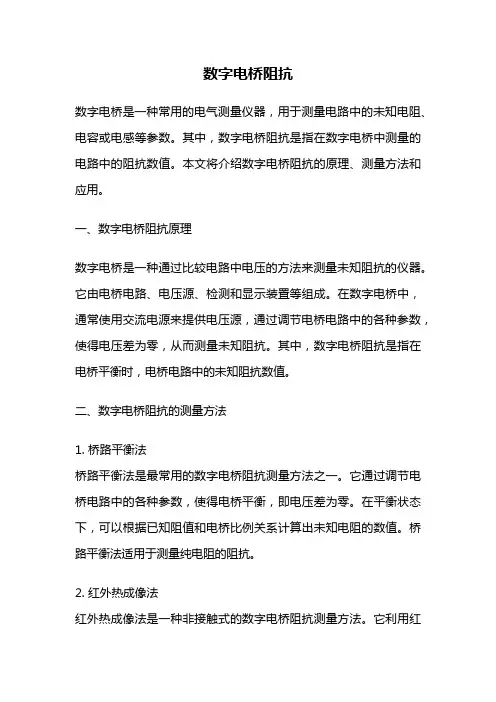 数字电桥阻抗

数字电桥是一种常用的电气测量仪器，用于测量电路中的未知电阻、电容或电感等参数。其中，数字电桥阻抗是指在数字电桥中测量的电路中的阻抗数值。本文将介绍数字电桥阻抗的原理、测量方法和应用。

一、数字电桥阻抗原理

数字电桥是一种通过比较电路中电压的方法来测量未知阻抗的仪器。它由电桥电路、电压源、检测和显示装置等组成。在数字电桥中，通常使用交流电源来提供电压源，通过调节电桥电路中的各种参数，使得电压差为零，从而测量未知阻抗。其中，数字电桥阻抗是指在电桥平衡时，电桥电路中的未知阻抗数值。

二、数字电桥阻抗的测量方法

1. 桥路平衡法
桥路平衡法是最常用的数字电桥阻抗测量方法之一。它通过调节电桥电路中的各种参数，使得电桥平衡，即电压差为零。在平衡状态下，可以根据已知阻值和电桥比例关系计算出未知电阻的数值。桥路平衡法适用于测量纯电阻的阻抗。

2. 红外热成像法
红外热成像法是一种非接触式的数字电桥阻抗测量方法。它利用红